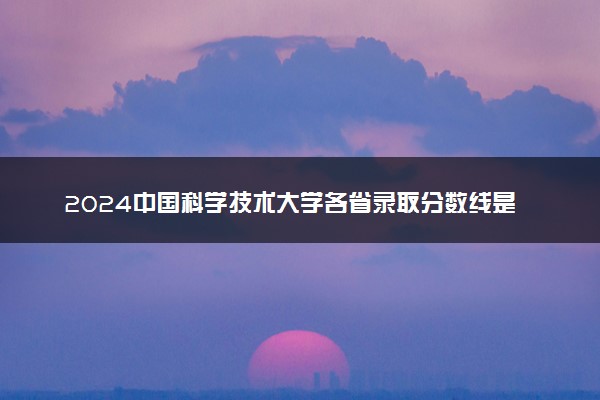 2024中国科学技术大学各省录取分数线是